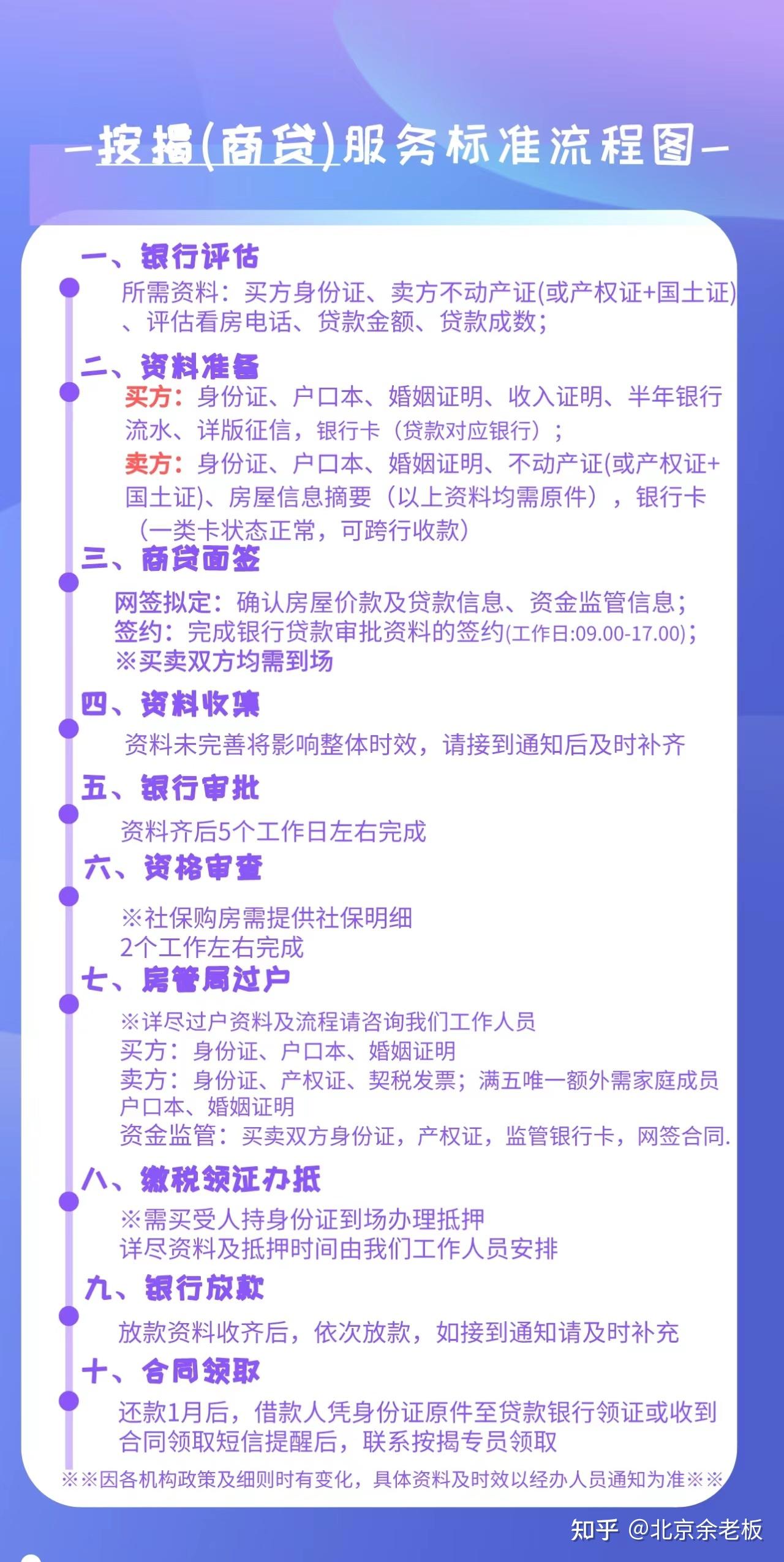 —按揭(商贷)服务标准流程图—

一、银行评估
所需资料：买方身份证、卖方不动产证(或产权证+国土证)、评估看房电话、贷款金额、贷款成数；

二、资料准备
买方：身份证、户口本、婚姻证明、收入证明、半年银行流水、详版征信，银行卡（贷款对应银行）；
卖方：身份证、户口本、婚姻证明、不动产证(或产权证+国土证)、房屋信息摘要（以上资料均需原件），银行卡（一类卡状态正常，可跨行收款）

三、商贷面签
网签拟定：确认房屋价款及贷款信息、资金监管信息；
签约：完成银行贷款审批资料的签约(工作日:09.00-17.00)；
※买卖双方均需到场

四、资料收集
资料未完善将影响整体时效，请接到通知后及时补齐

五、银行审批
资料齐后5个工作日左右完成

六、资格审查
※社保购房需提供社保明细
2个工作左右完成

七、房管局过户
※详尽过户资料及流程请咨询我们工作人员
买方：身份证、户口本、婚姻证明
卖方：身份证、产权证、契税发票；满五唯一额外需家庭成员户口本、婚姻证明
资金监管：买卖双方身份证，产权证，监管银行卡，网签合同.

八、缴税领证办抵
※需买受人持身份证到场办理抵押
详尽资料及抵押时间由我们工作人员安排

九、银行放款
放款资料收齐后，依次放款，如接到通知请及时补充

十、合同领取
还款1月后，借款人凭身份证原件至贷款银行领证或收到合同领取短信提醒后，联系按揭专员领取

※※因各机构政策及细则时有变化，具体资料及时效以经办人员通知为准※※

知乎 @北京余老板